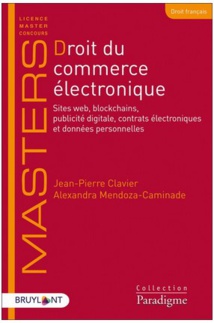 Droit français

LICENCE
MASTER
CONCOURS

MASTERS

Droit du commerce électronique

Sites web, blockchains, publicité digitale, contrats électroniques et données personnelles

Jean-Pierre Clavier
Alexandra Mendoza-Caminade

BRUYLANT

Collection
Paradigme